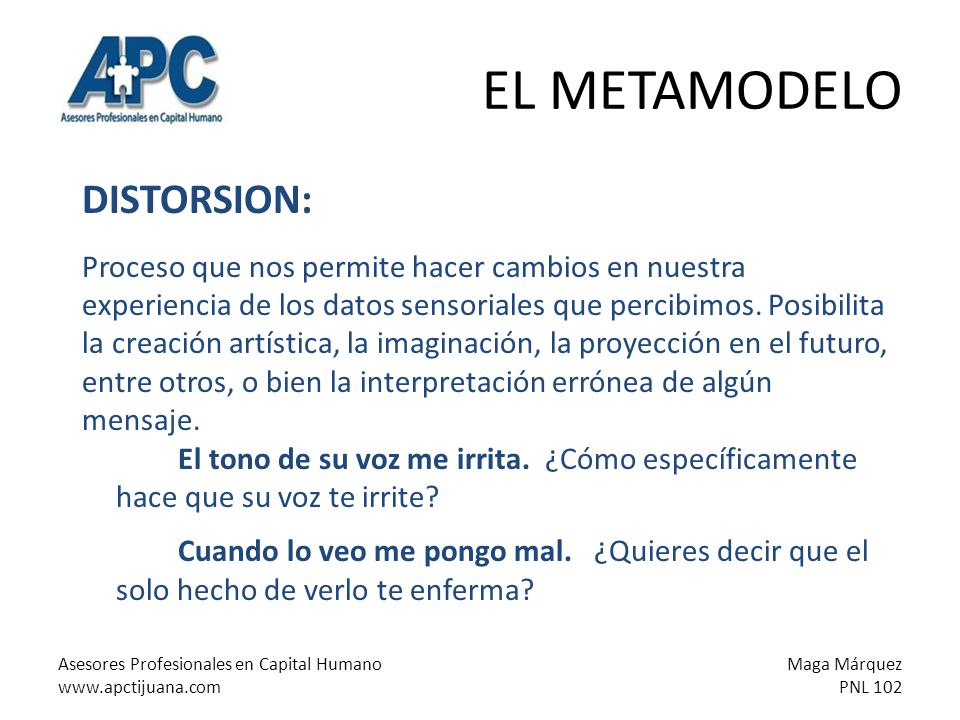 APC
Asesores Profesionales en Capital Humano

EL METAMODELO

DISTORSION:

Proceso que nos permite hacer cambios en nuestra experiencia de los datos sensoriales que percibimos. Posibilita la creación artística, la imaginación, la proyección en el futuro, entre otros, o bien la interpretación errónea de algún mensaje.

El tono de su voz me irrita. ¿Cómo específicamente hace que su voz te irrite?

Cuando lo veo me pongo mal. ¿Quieres decir que el solo hecho de verlo te enferma?

Asesores Profesionales en Capital Humano
www.apctijuana.com

Maga Márquez
PNL 102